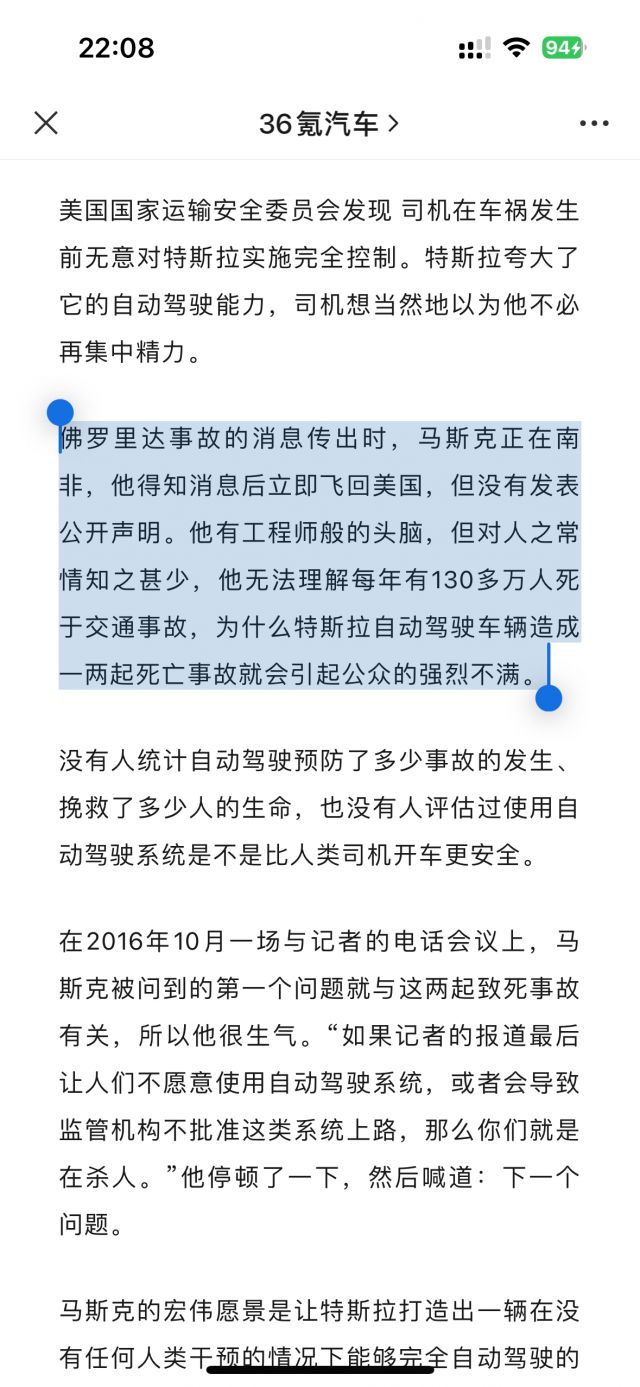 22:08

94

36氪汽车 >

美国国家运输安全委员会发现 司机在车祸发生前无意对特斯拉实施完全控制。特斯拉夸大了它的自动驾驶能力，司机想当然地以为他不必再集中精力。

佛罗里达事故的消息传出时，马斯克正在南非，他得知消息后立即飞回美国，但没有发表公开声明。他有工程师般的头脑，但对人之常情知之甚少，他无法理解每年有130多万人死于交通事故，为什么特斯拉自动驾驶车辆造成一两起死亡事故就会引起公众的强烈不满。

没有人统计自动驾驶预防了多少事故的发生、挽救了多少人的生命，也没有人评估过使用自动驾驶系统是不是比人类司机开车更安全。

在2016年10月一场与记者的电话会议上，马斯克被问到的第一个问题就与这两起致死事故有关，所以他很生气。“如果记者的报道最后让人们不愿意使用自动驾驶系统，或者会导致监管机构不批准这类系统上路，那么你们就是在杀人。”他停顿了一下，然后喊道：下一个问题。

马斯克的宏伟愿景是让特斯拉打造出一辆在没有任何人类干预的情况下能够完全自动驾驶的